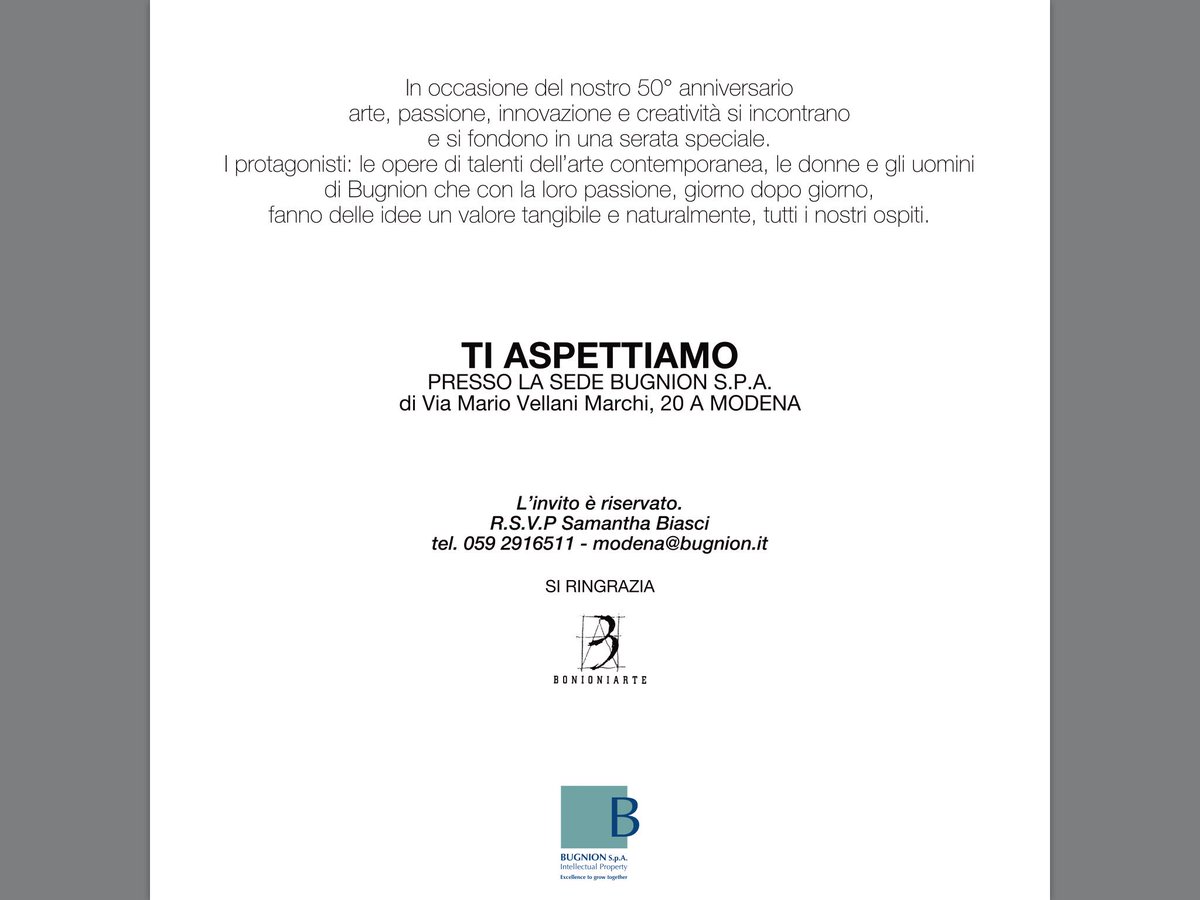 In occasione del nostro 50° anniversario
arte, passione, innovazione e creatività si incontrano
e si fondono in una serata speciale.
I protagonisti: le opere di talenti dell'arte contemporanea, le donne e gli uomini di Bugnion che con la loro passione, giorno dopo giorno, fanno delle idee un valore tangibile e naturalmente, tutti i nostri ospiti.

TI ASPETTIAMO
PRESSO LA SEDE BUGNION S.P.A.
di Via Mario Vellani Marchi, 20 A MODENA

L'invito è riservato.
R.S.V.P Samantha Biasci
tel. 059 2916511 - modena@bugnion.it

SI RINGRAZIA

B
BONIONIARTE

B
BUGNION S.p.A.
Intellectual Property
Excellence to grow together